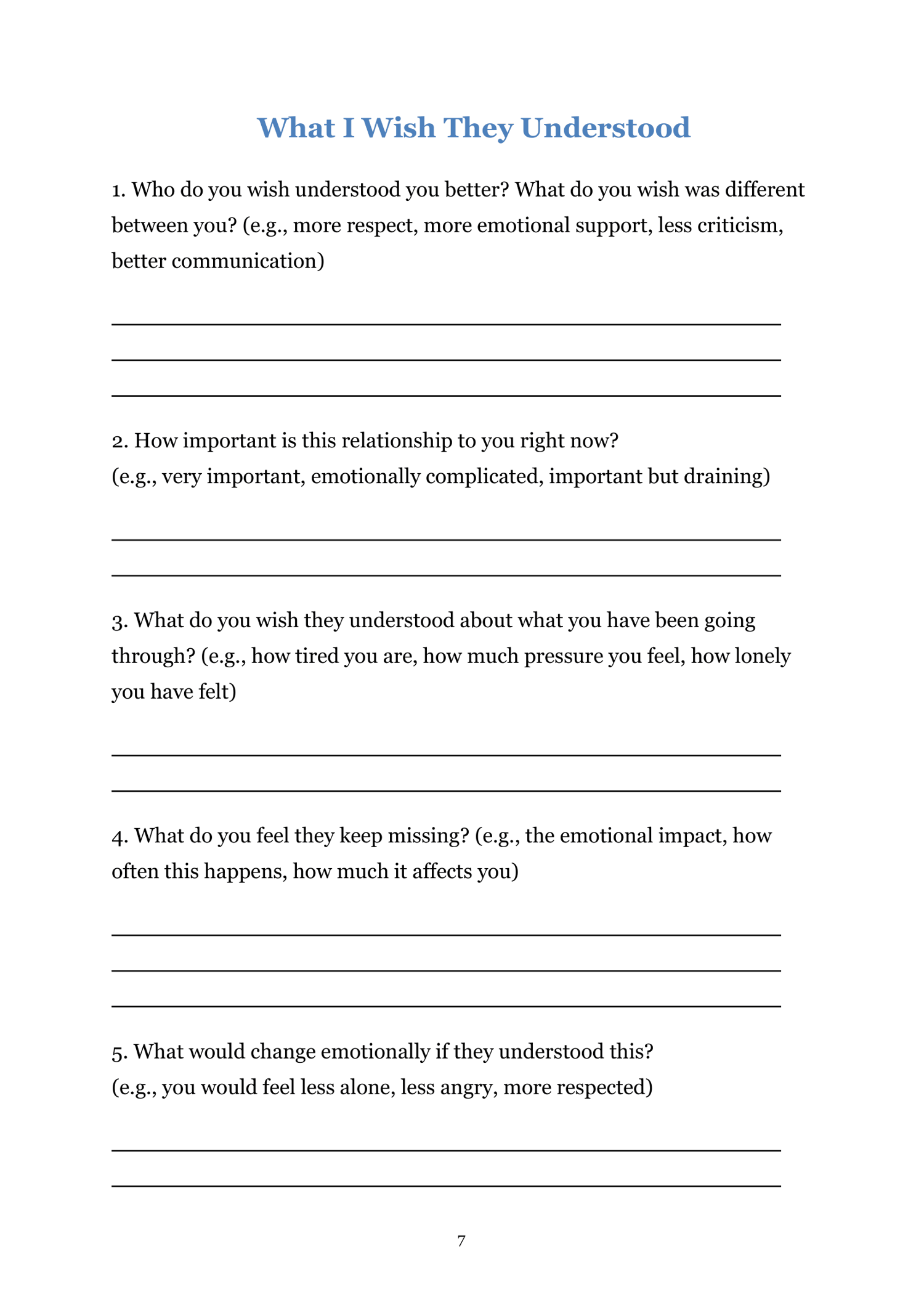 What I Wish They Understood

1. Who do you wish understood you better? What do you wish was different between you? (e.g., more respect, more emotional support, less criticism, better communication)

2. How important is this relationship to you right now?
(e.g., very important, emotionally complicated, important but draining)

3. What do you wish they understood about what you have been going through? (e.g., how tired you are, how much pressure you feel, how lonely you have felt)

4. What do you feel they keep missing? (e.g., the emotional impact, how often this happens, how much it affects you)

5. What would change emotionally if they understood this?
(e.g., you would feel less alone, less angry, more respected)

7